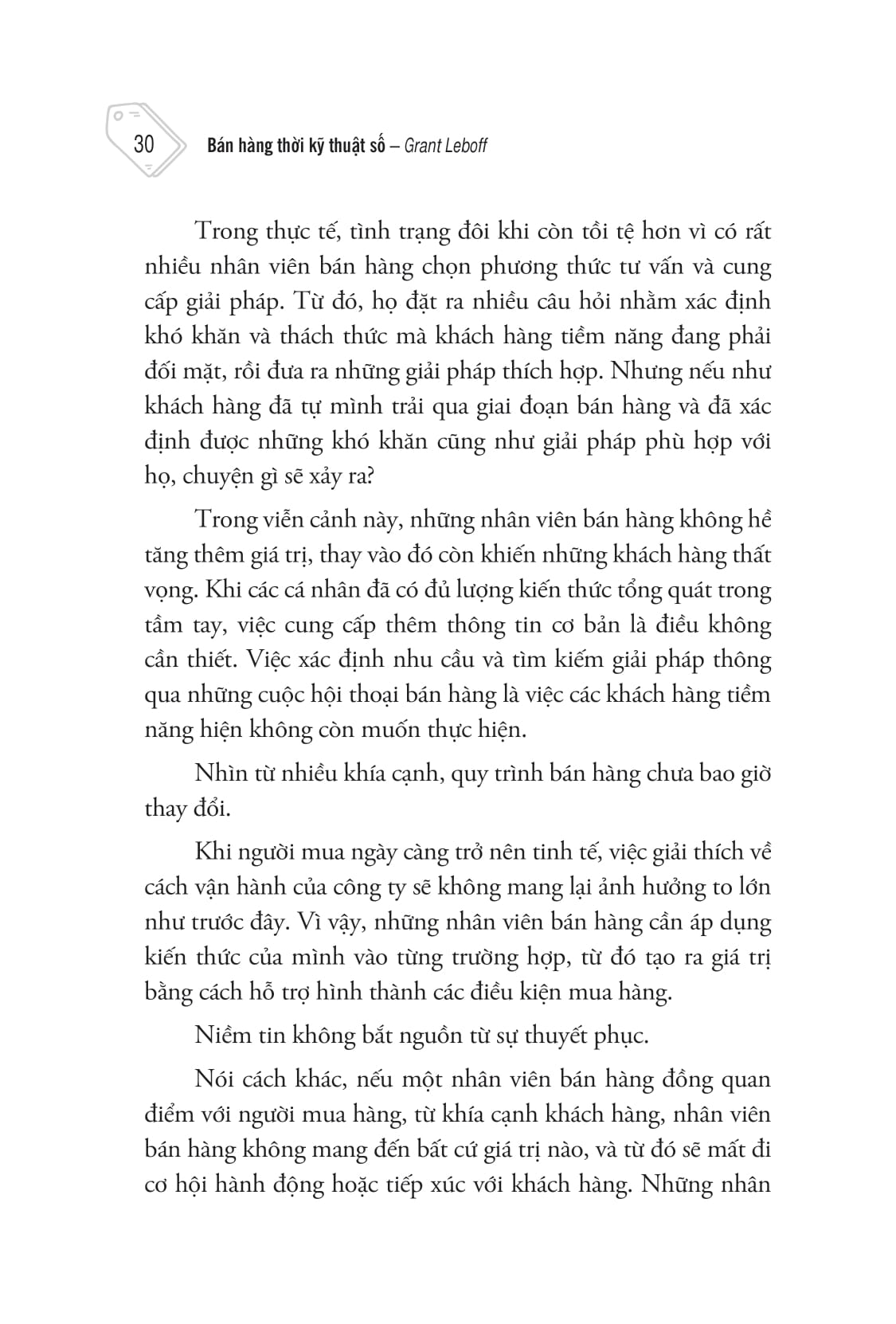 30

Bán hàng thời kỹ thuật số – Grant Leboff

Trong thực tế, tình trạng đôi khi còn tồi tệ hơn vì có rất nhiều nhân viên bán hàng chọn phương thức tư vấn và cung cấp giải pháp. Từ đó, họ đặt ra nhiều câu hỏi nhằm xác định khó khăn và thách thức mà khách hàng tiềm năng đang phải đối mặt, rồi đưa ra những giải pháp thích hợp. Nhưng nếu như khách hàng đã tự mình trải qua giai đoạn bán hàng và đã xác định được những khó khăn cũng như giải pháp phù hợp với họ, chuyện gì sẽ xảy ra?

Trong viễn cảnh này, những nhân viên bán hàng không hề tăng thêm giá trị, thay vào đó còn khiến những khách hàng thất vọng. Khi các cá nhân đã có đủ lượng kiến thức tổng quát trong tầm tay, việc cung cấp thêm thông tin cơ bản là điều không cần thiết. Việc xác định nhu cầu và tìm kiếm giải pháp thông qua những cuộc hội thoại bán hàng là việc các khách hàng tiềm năng hiện không còn muốn thực hiện.

Nhìn từ nhiều khía cạnh, quy trình bán hàng chưa bao giờ thay đổi.

Khi người mua ngày càng trở nên tinh tế, việc giải thích về cách vận hành của công ty sẽ không mang lại ảnh hưởng to lớn như trước đây. Vì vậy, những nhân viên bán hàng cần áp dụng kiến thức của mình vào từng trường hợp, từ đó tạo ra giá trị bằng cách hỗ trợ hình thành các điều kiện mua hàng.

Niềm tin không bắt nguồn từ sự thuyết phục.

Nói cách khác, nếu một nhân viên bán hàng đồng quan điểm với người mua hàng, từ khía cạnh khách hàng, nhân viên bán hàng không mang đến bất cứ giá trị nào, và từ đó sẽ mất đi cơ hội hành động hoặc tiếp xúc với khách hàng. Những nhân